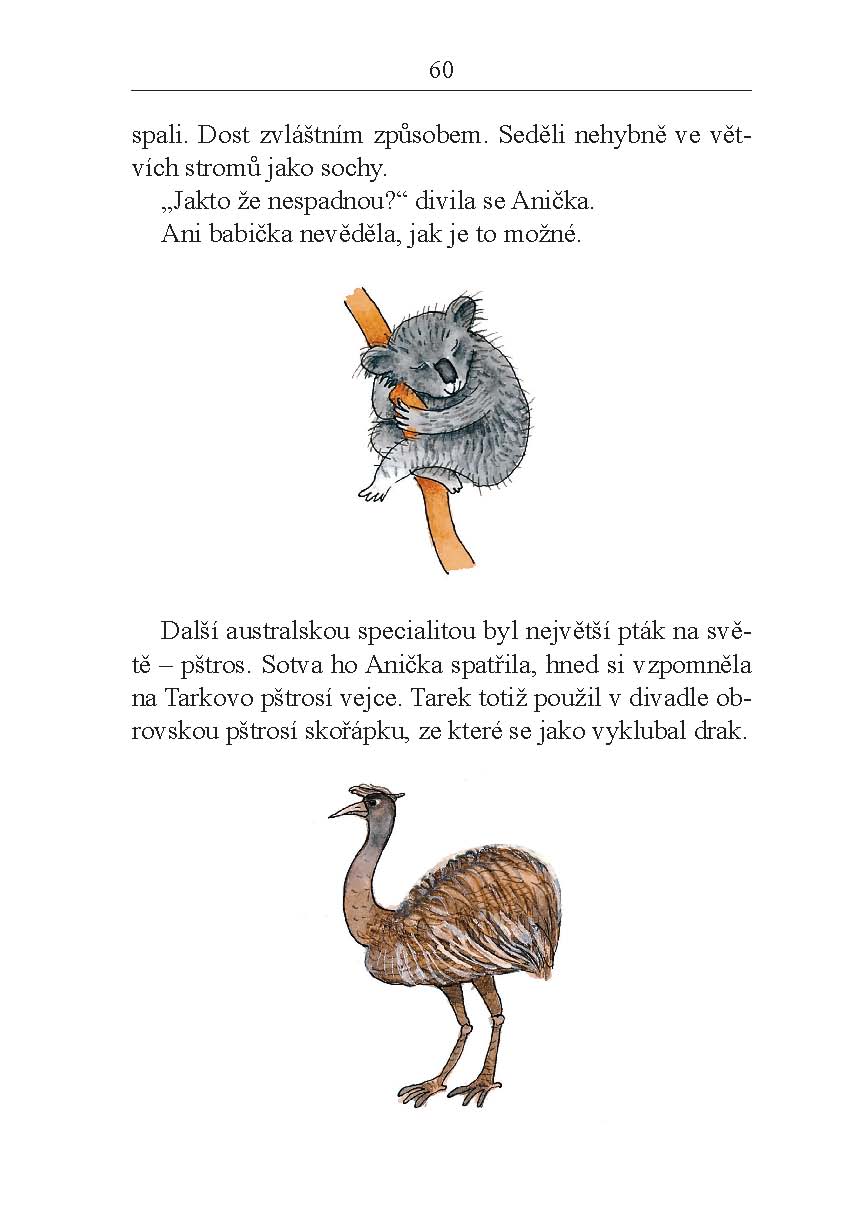 60

spali. Dost zvláštním způsobem. Seděli nehybně ve větvích stromů jako sochy.

„Jakto že nespadnou?“ divila se Anička.

Ani babička nevěděla, jak je to možné.

Další australskou specialitou byl největší pták na světě – pštros. Sotva ho Anička spatřila, hned si vzpomněla na Tarkovo pštrosí vejce. Tarek totiž použil v divadle obrovskou pštrosí skořápku, ze které se jako vyklubal drak.